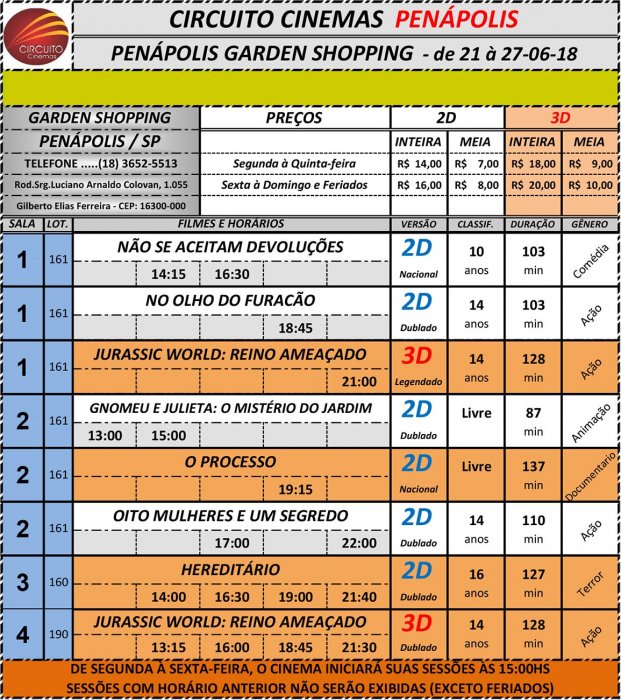 CIRCUITO Cinemas

CIRCUITO CINEMAS PENÁPOLIS

PENÁPOLIS GARDEN SHOPPING - de 21 à 27-06-18

| GARDEN SHOPPING | PREÇOS | 2D | | 3D | |
|---|---|---|---|---|---|
| PENÁPOLIS / SP | | INTEIRA | MEIA | INTEIRA | MEIA |
| TELEFONE .....(18) 3652-5513 | Segunda à Quinta-feira | R$ 14,00 | R$ 7,00 | R$ 18,00 | R$ 9,00 |
| Rod.Srg.Luciano Arnaldo Colovan, 1.055 | Sexta à Domingo e Feriados | R$ 16,00 | R$ 8,00 | R$ 20,00 | R$ 10,00 |
| Gilberto Elias Ferreira - CEP: 16300-000 | | | | | |

| SALA | LOT. | FILMES E HORÁRIOS | VERSÃO | CLASSIF. | DURAÇÃO | GÊNERO |
|---|---|---|---|---|---|---|
| 1 | 161 | NÃO SE ACEITAM DEVOLUÇÕES 14:15 16:30 | 2D Nacional | 10 anos | 103 min | Comédia |
| 1 | 161 | NO OLHO DO FURACÃO 18:45 | 2D Dublado | 14 anos | 103 min | Ação |
| 1 | 161 | JURASSIC WORLD: REINO AMEAÇADO 21:00 | 3D Legendado | 14 anos | 128 min | Ação |
| 2 | 161 | GNOMEU E JULIETA: O MISTÉRIO DO JARDIM 13:00 15:00 | 2D Dublado | Livre | 87 min | Animação |
| 2 | 161 | O PROCESSO 19:15 | 2D Nacional | Livre | 137 min | Documentario |
| 2 | 161 | OITO MULHERES E UM SEGREDO 17:00 22:00 | 2D Dublado | 14 anos | 110 min | Ação |
| 3 | 160 | HEREDITÁRIO 14:00 16:30 19:00 21:40 | 2D Dublado | 16 anos | 127 min | Terror |
| 4 | 190 | JURASSIC WORLD: REINO AMEAÇADO 13:15 16:00 18:45 21:30 | 3D Dublado | 14 anos | 128 min | Ação |

DE SEGUNDA À SEXTA-FEIRA, O CINEMA INICIARÁ SUAS SESSÕES ÀS 15:00HS
SESSÕES COM HORÁRIO ANTERIOR NÃO SERÃO EXIBIDAS (EXCETO FERIADOS)